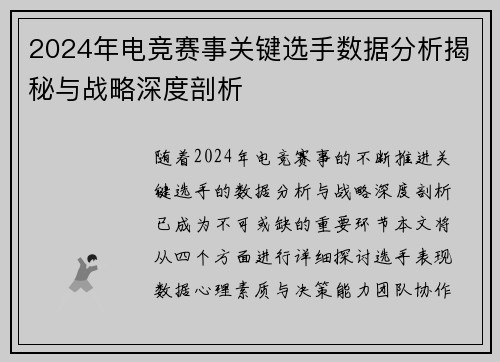 2024年电竞赛事关键选手数据分析揭秘与战略深度剖析

随着2024年电竞赛事的不断推进关键选手的数据分析与战略深度剖析已成为不可或缺的重要环节本文将从四个方面进行详细探讨选手表现数据心理素质与决策能力团队协作